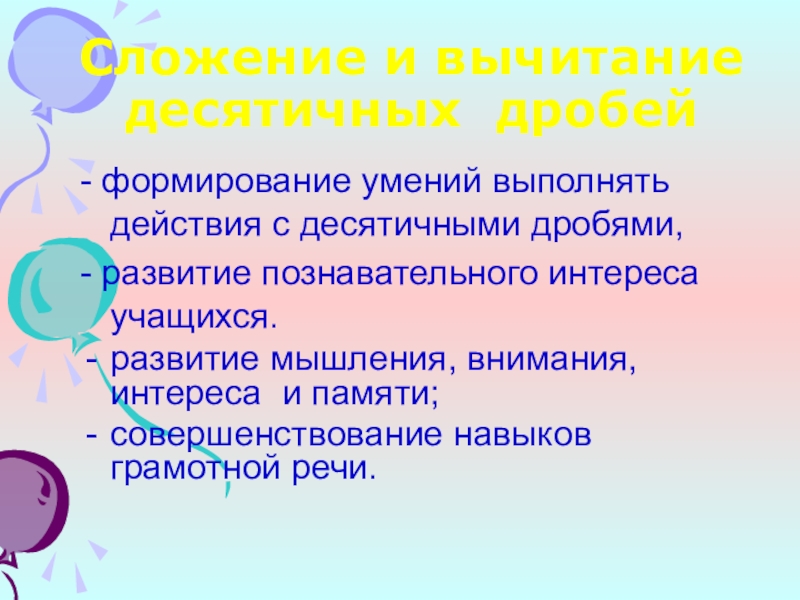 Сложение и вычитание десятичных дробей

- формирование умений выполнять действия с десятичными дробями,

- развитие познавательного интереса учащихся.

- развитие мышления, внимания, интереса и памяти;

- совершенствование навыков грамотной речи.